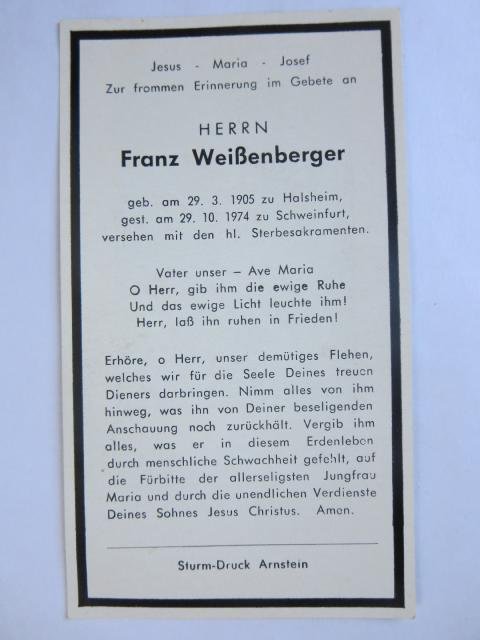 Jesus - Maria - Josef
Zur frommen Erinnerung im Gebete an

HERRN
Franz Weißenberger

geb. am 29. 3. 1905 zu Halsheim,
gest. am 29. 10. 1974 zu Schweinfurt,
versehen mit den hl. Sterbesakramenten.

Vater unser – Ave Maria
O Herr, gib ihm die ewige Ruhe
Und das ewige Licht leuchte ihm!
Herr, laß ihn ruhen in Frieden!

Erhöre, o Herr, unser demütiges Flehen, welches wir für die Seele Deines treuen Dieners darbringen. Nimm alles von ihm hinweg, was ihn von Deiner beseligenden Anschauung noch zurückhält. Vergib ihm alles, was er in diesem Erdenleben durch menschliche Schwachheit gefehlt, auf die Fürbitte der allerseligsten Jungfrau Maria und durch die unendlichen Verdienste Deines Sohnes Jesus Christus. Amen.

Sturm-Druck Arnstein